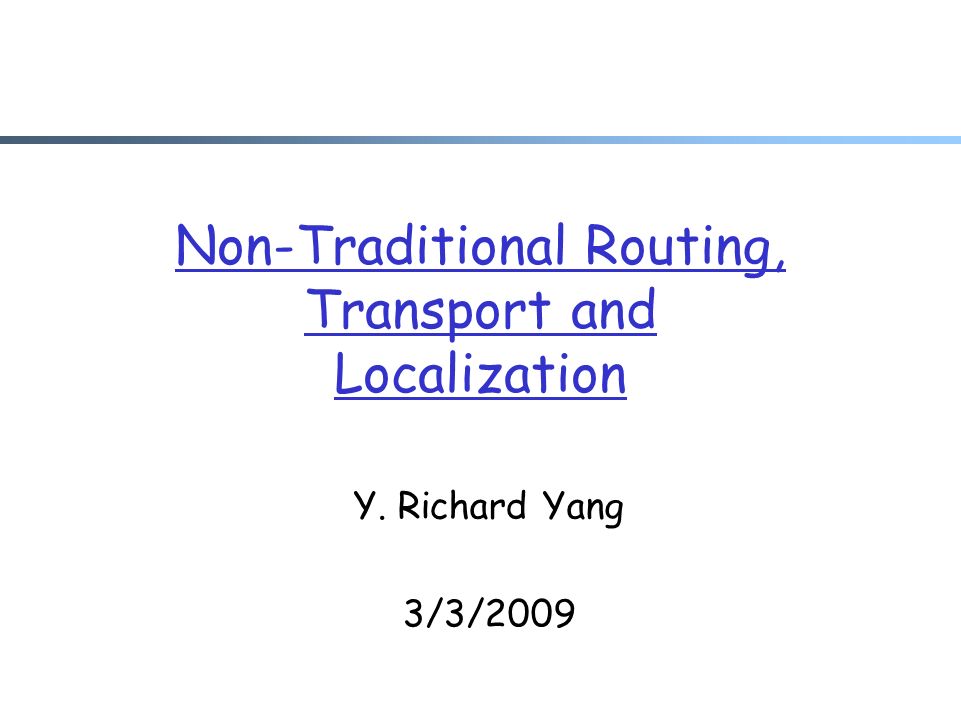 Non-Traditional Routing, Transport and Localization

Y. Richard Yang

3/3/2009